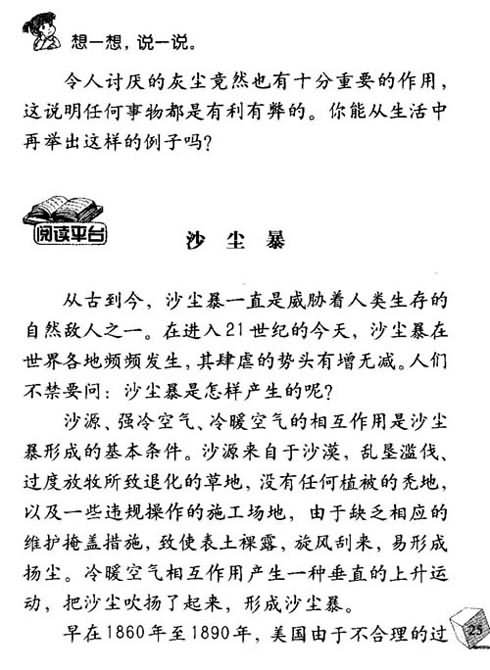 想一想，说一说。

令人讨厌的灰尘竟然也有十分重要的作用，这说明任何事物都是有利有弊的。你能从生活中再举出这样的例子吗？

阅读平台

沙 尘 暴

从古到今，沙尘暴一直是威胁着人类生存的自然敌人之一。在进入21世纪的今天，沙尘暴在世界各地频频发生，其肆虐的势头有增无减。人们不禁要问：沙尘暴是怎样产生的呢？

沙源、强冷空气、冷暖空气的相互作用是沙尘暴形成的基本条件。沙源来自于沙漠，乱垦滥伐、过度放牧所致退化的草地，没有任何植被的秃地，以及一些违规操作的施工场地，由于缺乏相应的维护掩盖措施，致使表土裸露，旋风刮来，易形成扬尘。冷暖空气相互作用产生一种垂直的上升运动，把沙尘吹扬了起来，形成沙尘暴。

早在1860年至1890年，美国由于不合理的过

25